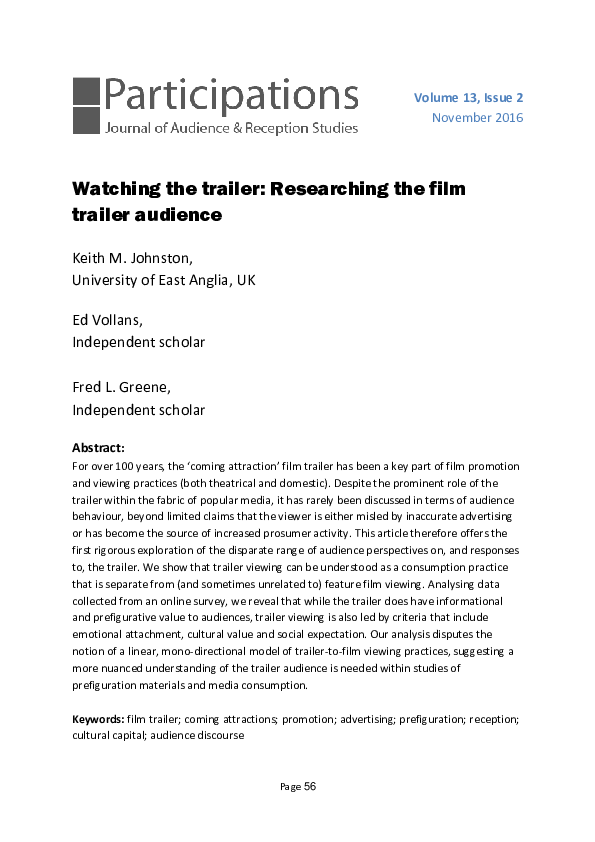 Participations
Journal of Audience & Reception Studies

Volume 13, Issue 2
November 2016

Watching the trailer: Researching the film trailer audience

Keith M. Johnston,
University of East Anglia, UK

Ed Vollans,
Independent scholar

Fred L. Greene,
Independent scholar

Abstract:
For over 100 years, the 'coming attraction' film trailer has been a key part of film promotion and viewing practices (both theatrical and domestic). Despite the prominent role of the trailer within the fabric of popular media, it has rarely been discussed in terms of audience behaviour, beyond limited claims that the viewer is either misled by inaccurate advertising or has become the source of increased prosumer activity. This article therefore offers the first rigorous exploration of the disparate range of audience perspectives on, and responses to, the trailer. We show that trailer viewing can be understood as a consumption practice that is separate from (and sometimes unrelated to) feature film viewing. Analysing data collected from an online survey, we reveal that while the trailer does have informational and prefigurative value to audiences, trailer viewing is also led by criteria that include emotional attachment, cultural value and social expectation. Our analysis disputes the notion of a linear, mono-directional model of trailer-to-film viewing practices, suggesting a more nuanced understanding of the trailer audience is needed within studies of prefiguration materials and media consumption.

Keywords: film trailer; coming attractions; promotion; advertising; prefiguration; reception; cultural capital; audience discourse

Page 56